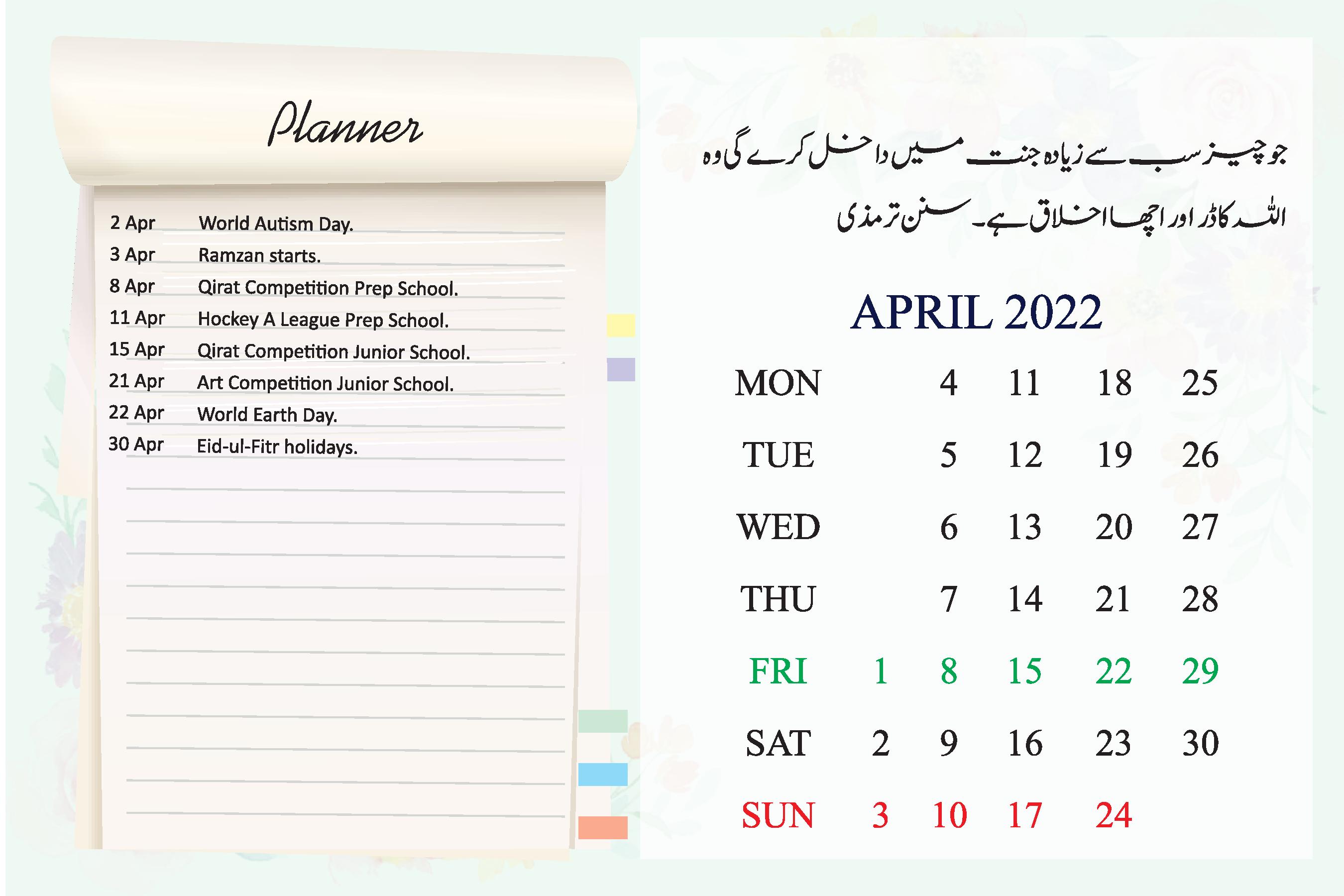 Planner

2 Apr World Autism Day.
3 Apr Ramzan starts.
8 Apr Qirat Competition Prep School.
11 Apr Hockey A League Prep School.
15 Apr Qirat Competition Junior School.
21 Apr Art Competition Junior School.
22 Apr World Earth Day.
30 Apr Eid-ul-Fitr holidays.

جو چیز سب سے زیادہ جنت میں داخل کرے گی وہ اللہ کا ڈر اور اچھا اخلاق ہے۔ سنن ترمذی

APRIL 2022

| MON | | 4 | 11 | 18 | 25 |
|---|---|---|---|---|---|
| TUE | | 5 | 12 | 19 | 26 |
| WED | | 6 | 13 | 20 | 27 |
| THU | | 7 | 14 | 21 | 28 |
| FRI | 1 | 8 | 15 | 22 | 29 |
| SAT | 2 | 9 | 16 | 23 | 30 |
| SUN | 3 | 10 | 17 | 24 | |